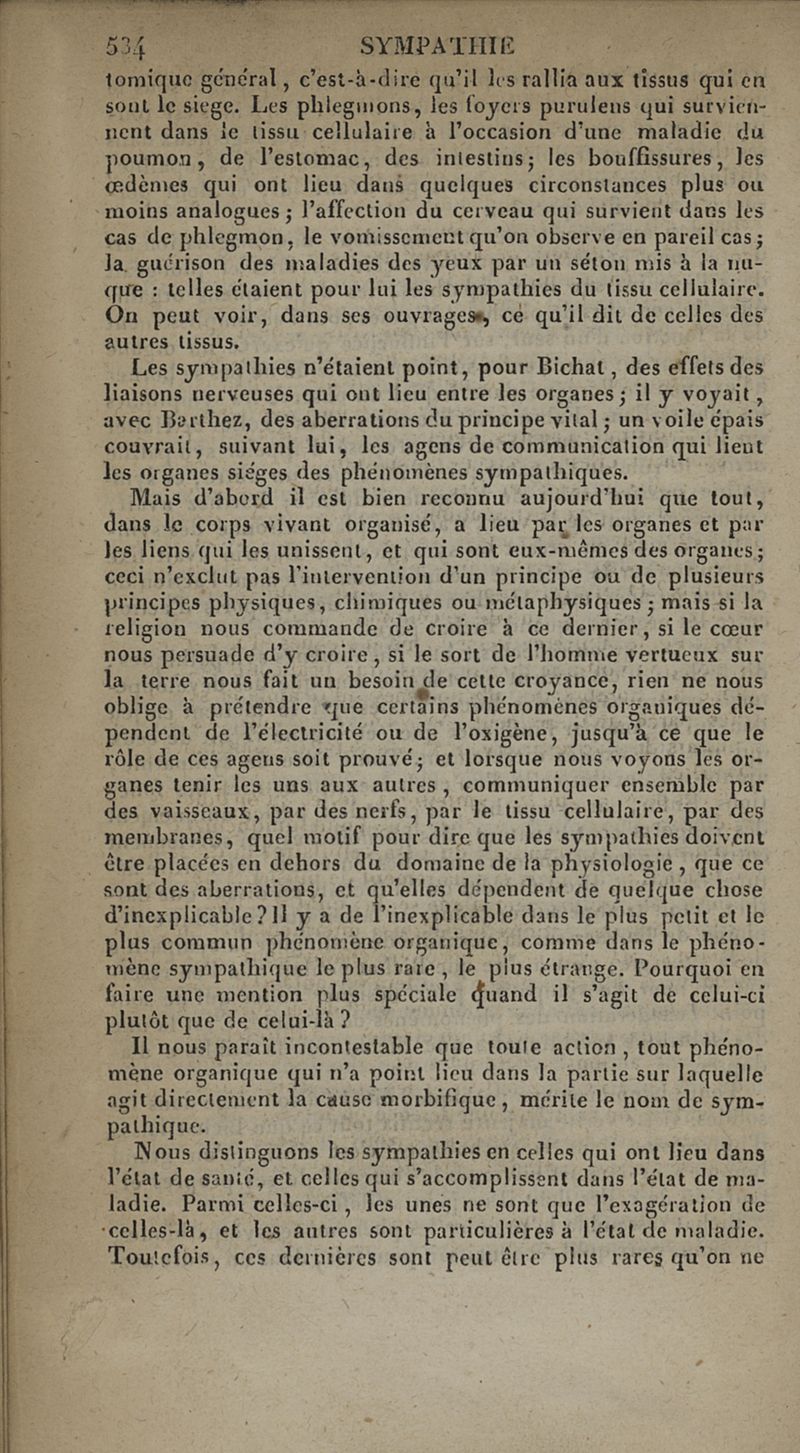 534 SYMPATHIE

tomique général, c'est-à-dire qu'il les rallia aux tissus qui en sont le siege. Les phlegmons, les foyers purulens qui surviennent dans le tissu cellulaire à l'occasion d'une maladie du poumon, de l'estomac, des intestins; les bouffissures, les œdèmes qui ont lieu dans quelques circonstances plus ou moins analogues; l'affection du cerveau qui survient dans les cas de phlegmon, le vomissement qu'on observe en pareil cas; la guérison des maladies des yeux par un séton mis à la nuque : telles étaient pour lui les sympathies du tissu cellulaire. On peut voir, dans ses ouvrages, ce qu'il dit de celles des autres tissus.

Les sympathies n'étaient point, pour Bichat, des effets des liaisons nerveuses qui ont lieu entre les organes; il y voyait, avec Barthez, des aberrations du principe vital; un voile épais couvrait, suivant lui, les agens de communication qui lient les organes siéges des phénomènes sympathiques.

Mais d'abord il est bien reconnu aujourd'hui que tout, dans le corps vivant organisé, a lieu par les organes et par les liens qui les unissent, et qui sont eux-mêmes des organes; ceci n'exclut pas l'intervention d'un principe ou de plusieurs principes physiques, chimiques ou métaphysiques; mais si la religion nous commande de croire à ce dernier, si le cœur nous persuade d'y croire, si le sort de l'homme vertueux sur la terre nous fait un besoin de cette croyance, rien ne nous oblige à prétendre que certains phénomènes organiques dépendent de l'électricité ou de l'oxigène, jusqu'à ce que le rôle de ces agens soit prouvé; et lorsque nous voyons les organes tenir les uns aux autres, communiquer ensemble par des vaisseaux, par des nerfs, par le tissu cellulaire, par des membranes, quel motif pour dire que les sympathies doivent être placées en dehors du domaine de la physiologie, que ce sont des aberrations, et qu'elles dépendent de quelque chose d'inexplicable? Il y a de l'inexplicable dans le plus petit et le plus commun phénomène organique, comme dans le phénomène sympathique le plus rare, le plus étrange. Pourquoi en faire une mention plus spéciale quand il s'agit de celui-ci plutôt que de celui-là?

Il nous paraît incontestable que toute action, tout phénomène organique qui n'a point lieu dans la partie sur laquelle agit directement la cause morbifique, mérite le nom de sympathique.

Nous distinguons les sympathies en celles qui ont lieu dans l'état de santé, et celles qui s'accomplissent dans l'état de maladie. Parmi celles-ci, les unes ne sont que l'exagération de celles-là, et les autres sont particulières à l'état de maladie. Toutefois, ces dernières sont peut être plus rares qu'on ne